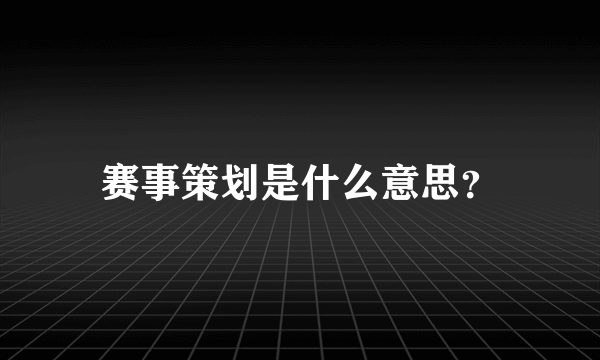 赛事策划是什么意思?